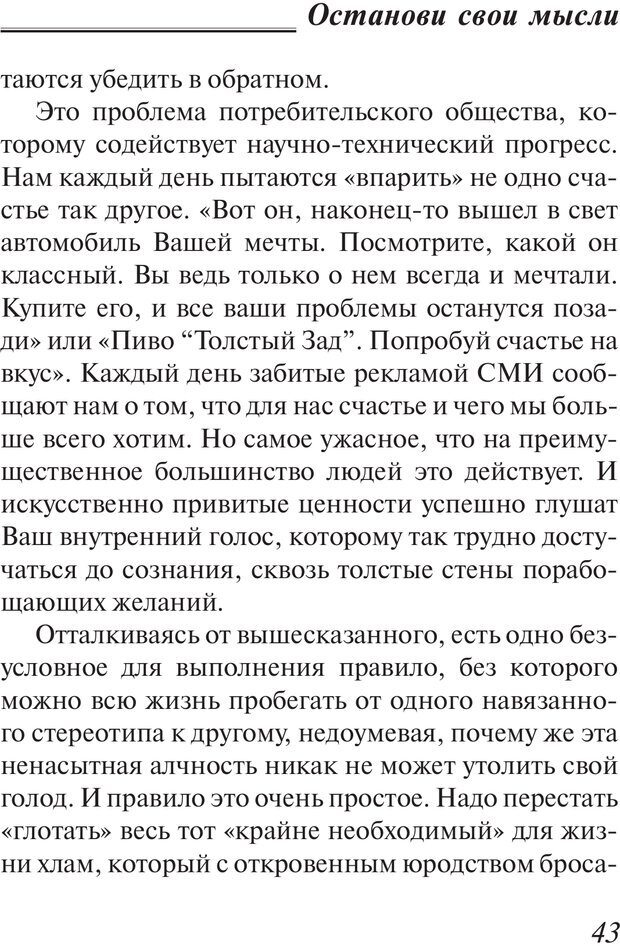 Останови свои мысли

таются убедить в обратном.

Это проблема потребительского общества, которому содействует научно-технический прогресс. Нам каждый день пытаются «впарить» не одно счастье так другое. «Вот он, наконец-то вышел в свет автомобиль Вашей мечты. Посмотрите, какой он классный. Вы ведь только о нем всегда и мечтали. Купите его, и все ваши проблемы останутся позади» или «Пиво “Толстый Зад”. Попробуй счастье на вкус». Каждый день забитые рекламой СМИ сообщают нам о том, что для нас счастье и чего мы больше всего хотим. Но самое ужасное, что на преимущественное большинство людей это действует. И искусственно привитые ценности успешно глушат Ваш внутренний голос, которому так трудно достучаться до сознания, сквозь толстые стены порабощающих желаний.

Отталкиваясь от вышесказанного, есть одно безусловное для выполнения правило, без которого можно всю жизнь пробегать от одного навязанного стереотипа к другому, недоумевая, почему же эта ненасытная алчность никак не может утолить свой голод. И правило это очень простое. Надо перестать «глотать» весь тот «крайне необходимый» для жизни хлам, который с откровенным юродством броса-

43